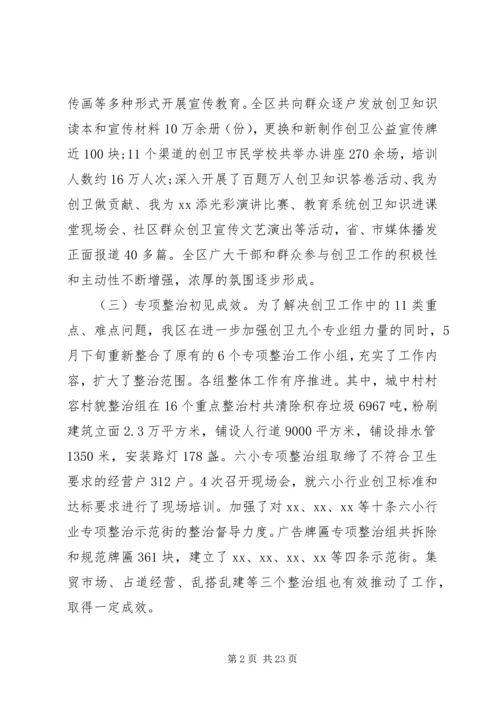 传画等多种形式开展宣传教育。全区共向群众逐户发放创卫知识读本和宣传材料10万余册（份），更换和新制作创卫公益宣传牌近100块；11个渠道的创卫市民学校共举办讲座270余场，培训人数约16万人次；深入开展了百题万人创卫知识答卷活动、我为创卫做贡献、我为xx添光彩演讲比赛、教育系统创卫知识进课堂现场会、社区群众创卫宣传文艺演出等活动，省、市媒体播发正面报道40多篇。全区广大干部和群众参与创卫工作的积极性和主动性不断增强，浓厚的氛围逐步形成。

（三）专项整治初见成效。为了解决创卫工作中的11类重点、难点问题，我区在进一步加强创卫九个专业组力量的同时，5月下旬重新整合了原有的6个专项整治工作小组，充实了工作内容，扩大了整治范围。各组整体工作有序推进。其中，城中村村容村貌整治组在16个重点整治村共清除积存垃圾6967吨，粉刷建筑立面2.3万平方米，铺设人行道9000平方米，铺设排水管1350米，安装路灯178盏。六小专项整治组取缔了不符合卫生要求的经营户312户。4次召开现场会，就六小行业创卫标准和达标要求进行了现场培训。加强了对xx、xx、xx等十条六小行业专项整治示范街的整治督导力度。广告牌匾专项整治组共拆除和规范牌匾361块，建立了xx、xx、xx、xx等四条示范街。集贸市场、占道经营、乱搭乱建等三个整治组也有效推动了工作，取得一定成效。

第2页 共23页